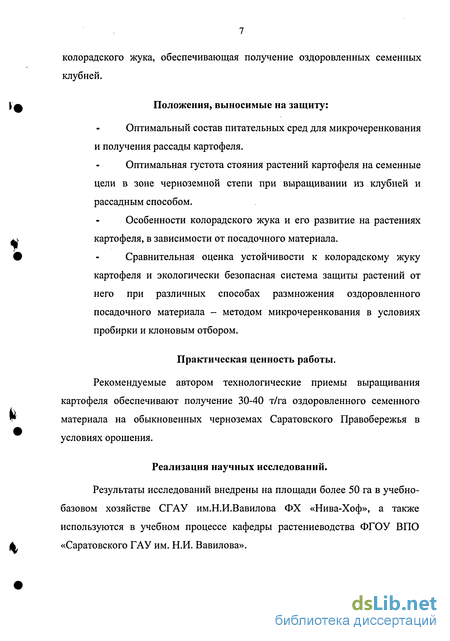 7

колорадского жука, обеспечивающая получение оздоровленных семенных клубней.

Положения, выносимые на защиту:

- Оптимальный состав питательных сред для микрочеренкования и получения рассады картофеля.

- Оптимальная густота стояния растений картофеля на семенные цели в зоне черноземной степи при выращивании из клубней и рассадным способом.

- Особенности колорадского жука и его развитие на растениях картофеля, в зависимости от посадочного материала.

- Сравнительная оценка устойчивости к колорадскому жуку картофеля и экологически безопасная система защиты растений от него при различных способах размножения оздоровленного посадочного материала – методом микрочеренкования в условиях пробирки и клоновым отбором.

Практическая ценность работы.

Рекомендуемые автором технологические приемы выращивания картофеля обеспечивают получение 30-40 т/га оздоровленного семенного материала на обыкновенных черноземах Саратовского Правобережья в условиях орошения.

Реализация научных исследований.

Результаты исследований внедрены на площади более 50 га в учебно-базовом хозяйстве СГАУ им.Н.И.Вавилова ФХ «Нива-Хоф», а также используются в учебном процессе кафедры растениеводства ФГОУ ВПО «Саратовского ГАУ им. Н.И. Вавилова».

dsLib.net
библиотека диссертаций